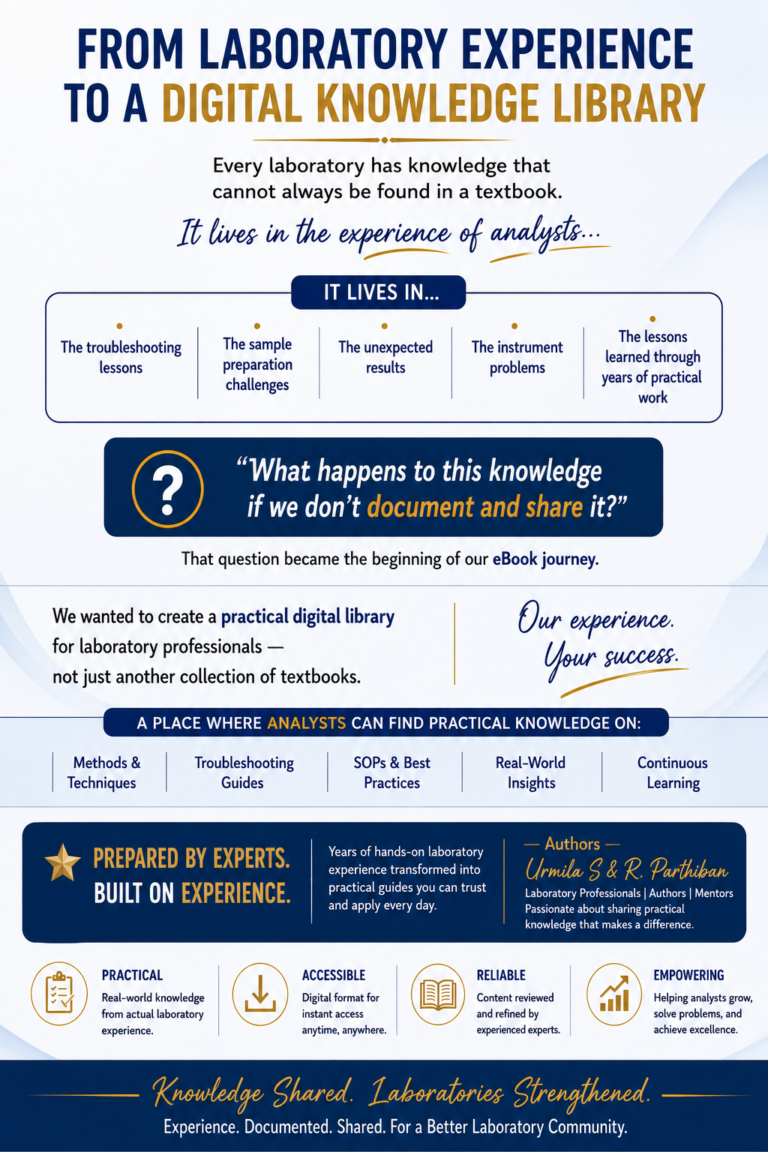 FROM LABORATORY EXPERIENCE TO A DIGITAL KNOWLEDGE LIBRARY

Every laboratory has knowledge that cannot always be found in a textbook.

It lives in the experience of analysts...

IT LIVES IN...

• The troubleshooting lessons

• The sample preparation challenges

• The unexpected results

• The instrument problems

• The lessons learned through years of practical work

?

"What happens to this knowledge if we don't document and share it?"

That question became the beginning of our eBook journey.

We wanted to create a practical digital library for laboratory professionals — not just another collection of textbooks.

Our experience. Your success.

A PLACE WHERE ANALYSTS CAN FIND PRACTICAL KNOWLEDGE ON:

Methods & Techniques

Troubleshooting Guides

SOPs & Best Practices

Real-World Insights

Continuous Learning

PREPARED BY EXPERTS. BUILT ON EXPERIENCE.

Years of hands-on laboratory experience transformed into practical guides you can trust and apply every day.

— Authors —
Urmila S & R. Parthiban
Laboratory Professionals | Authors | Mentors
Passionate about sharing practical knowledge that makes a difference.

PRACTICAL
Real-world knowledge from actual laboratory experience.

ACCESSIBLE
Digital format for instant access anytime, anywhere.

RELIABLE
Content reviewed and refined by experienced experts.

EMPOWERING
Helping analysts grow, solve problems, and achieve excellence.

Knowledge Shared. Laboratories Strengthened.

Experience. Documented. Shared. For a Better Laboratory Community.